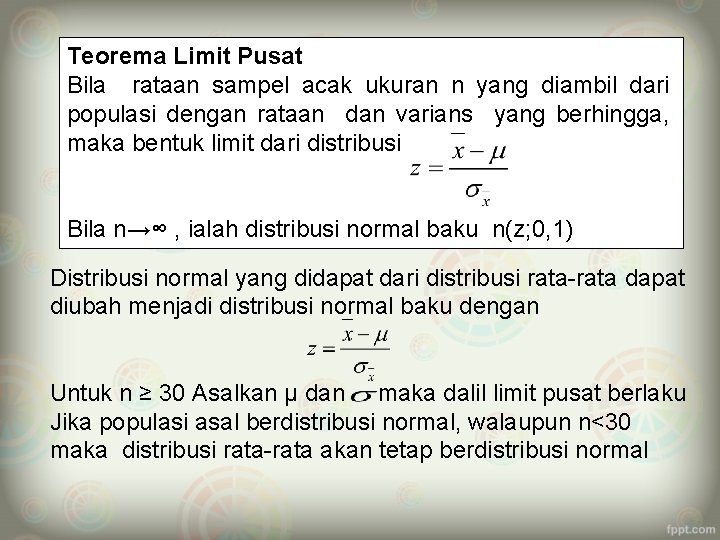 Teorema Limit Pusat
Bila rataan sampel acak ukuran n yang diambil dari populasi dengan rataan dan varians yang berhingga, maka bentuk limit dari distribusi $z = \frac{\bar{x} - \mu}{\sigma_{\bar{x}}}$

Bila n→∞ , ialah distribusi normal baku n(z;0,1)

Distribusi normal yang didapat dari distribusi rata-rata dapat diubah menjadi distribusi normal baku dengan

$z = \frac{\bar{x} - \mu}{\sigma_{\bar{x}}}$

Untuk n ≥ 30 Asalkan μ dan $\sigma$ maka dalil limit pusat berlaku
Jika populasi asal berdistribusi normal, walaupun n<30 maka distribusi rata-rata akan tetap berdistribusi normal

fppt.com